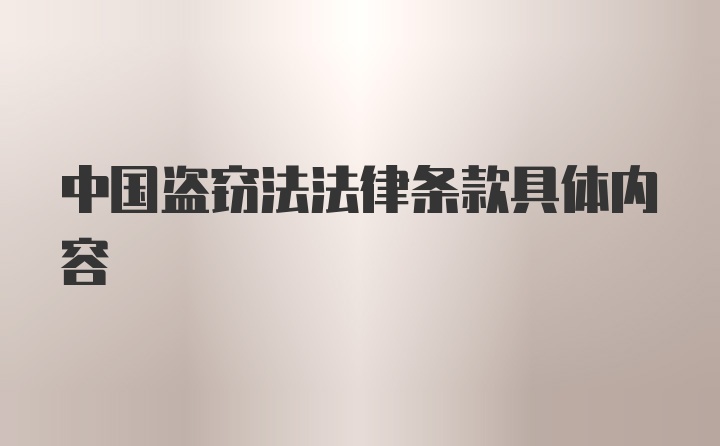 中国盗窃法法律条款具体内容